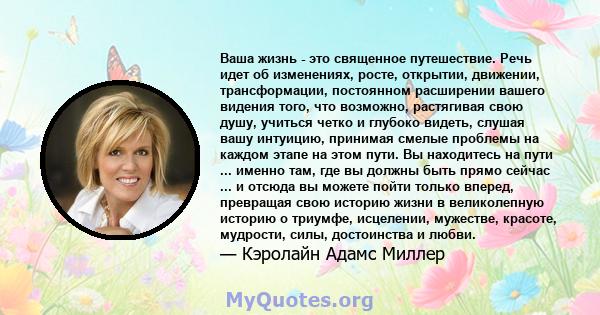 Ваша жизнь - это священное путешествие. Речь идет об изменениях, росте, открытии, движении, трансформации, постоянном расширении вашего видения того, что возможно, растягивая свою душу, учиться четко и глубоко видеть, слушая вашу интуицию, принимая смелые проблемы на каждом этапе на этом пути. Вы находитесь на пути ... именно там, где вы должны быть прямо сейчас ... и отсюда вы можете пойти только вперед, превращая свою историю жизни в великолепную историю о триумфе, исцелении, мужестве, красоте, мудрости, силы, достоинства и любви.
— Кэролайн Адамс Миллер

MyQuotes.org